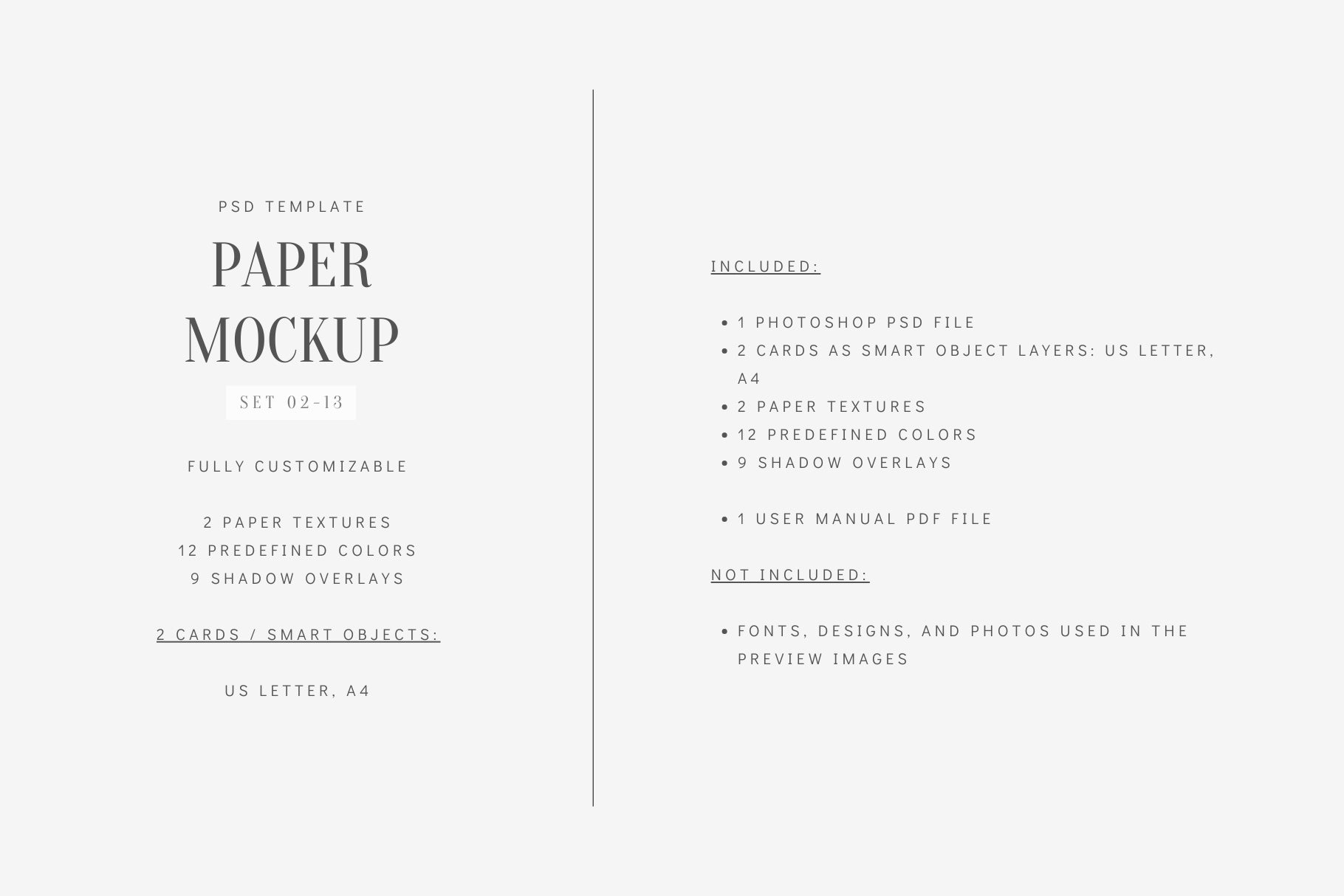 PSD TEMPLATE

PAPER
MOCKUP

SET 02-13

FULLY CUSTOMIZABLE

2 PAPER TEXTURES
12 PREDEFINED COLORS
9 SHADOW OVERLAYS

2 CARDS / SMART OBJECTS:

US LETTER, A4

INCLUDED:

• 1 PHOTOSHOP PSD FILE
• 2 CARDS AS SMART OBJECT LAYERS: US LETTER, A4
• 2 PAPER TEXTURES
• 12 PREDEFINED COLORS
• 9 SHADOW OVERLAYS

• 1 USER MANUAL PDF FILE

NOT INCLUDED:

• FONTS, DESIGNS, AND PHOTOS USED IN THE PREVIEW IMAGES